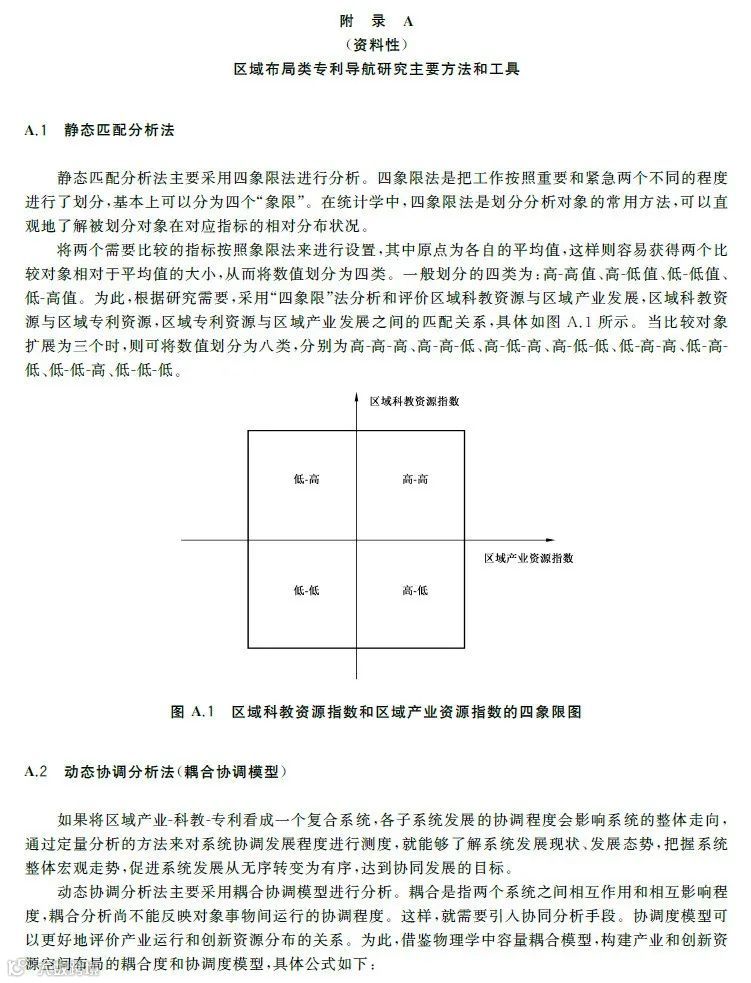 附 录 A
(资料性)
区域布局类专利导航研究主要方法和工具

A.1 静态匹配分析法

静态匹配分析法主要采用四象限法进行分析。四象限法是把工作按照重要和紧急两个不同的程度进行了划分，基本上可以分为四个“象限”。在统计学中，四象限法是划分分析对象的常用方法，可以直观地了解被划分对象在对应指标的相对分布状况。

将两个需要比较的指标按照象限法来进行设置，其中原点为各自的平均值，这样则容易获得两个比较对象相对于平均值的大小，从而将数值划分为四类。一般划分的四类为：高-高值、高-低值、低-低值、低-高值。为此，根据研究需要，采用“四象限”法分析和评价区域科教资源与区域产业发展，区域科教资源与区域专利资源，区域专利资源与区域产业发展之间的匹配关系，具体如图 A.1 所示。当比较对象扩展为三个时，则可将数值划分为八类，分别为高-高-高、高-高-低、高-低-高、高-低-低、低-高-高、低-高-低、低-低-高、低-低-低。

区域科教资源指数

低-高

高-高

区域产业资源指数

低-低

高-低

图 A.1 区域科教资源指数和区域产业资源指数的四象限图

A.2 动态协调分析法(耦合协调模型)

如果将区域产业-科教-专利看成一个复合系统，各子系统发展的协调程度会影响系统的整体走向，通过定量分析的方法来对系统协调发展程度进行测度，就能够了解系统发展现状、发展态势，把握系统整体宏观走势，促进系统发展从无序转变为有序，达到协同发展的目标。

动态协调分析法主要采用耦合协调模型进行分析。耦合是指两个系统之间相互作用和相互影响程度，耦合分析尚不能反映对象事物间运行的协调程度。这样，就需要引入协同分析手段。协调度模型可以更好地评价产业运行和创新资源分布的关系。为此，借鉴物理学中容量耦合模型，构建产业和创新资源空间布局的耦合度和协调度模型，具体公式如下：